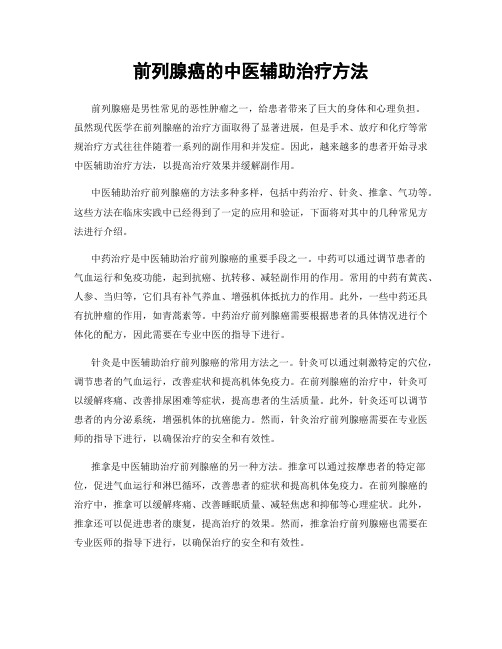 前列腺癌的中医辅助治疗方法

前列腺癌是男性常见的恶性肿瘤之一，给患者带来了巨大的身体和心理负担。虽然现代医学在前列腺癌的治疗方面取得了显著进展，但是手术、放疗和化疗等常规治疗方式往往伴随着一系列的副作用和并发症。因此，越来越多的患者开始寻求中医辅助治疗方法，以提高治疗效果并缓解副作用。

中医辅助治疗前列腺癌的方法多种多样，包括中药治疗、针灸、推拿、气功等。这些方法在临床实践中已经得到了一定的应用和验证，下面将对其中的几种常见方法进行介绍。

中药治疗是中医辅助治疗前列腺癌的重要手段之一。中药可以通过调节患者的气血运行和免疫功能，起到抗癌、抗转移、减轻副作用的作用。常用的中药有黄芪、人参、当归等，它们具有补气养血、增强机体抵抗力的作用。此外，一些中药还具有抗肿瘤的作用，如青蒿素等。中药治疗前列腺癌需要根据患者的具体情况进行个体化的配方，因此需要在专业中医的指导下进行。

针灸是中医辅助治疗前列腺癌的常用方法之一。针灸可以通过刺激特定的穴位，调节患者的气血运行，改善症状和提高机体免疫力。在前列腺癌的治疗中，针灸可以缓解疼痛、改善排尿困难等症状，提高患者的生活质量。此外，针灸还可以调节患者的内分泌系统，增强机体的抗癌能力。然而，针灸治疗前列腺癌需要在专业医师的指导下进行，以确保治疗的安全和有效性。

推拿是中医辅助治疗前列腺癌的另一种方法。推拿可以通过按摩患者的特定部位，促进气血运行和淋巴循环，改善患者的症状和提高机体免疫力。在前列腺癌的治疗中，推拿可以缓解疼痛、改善睡眠质量、减轻焦虑和抑郁等心理症状。此外，推拿还可以促进患者的康复，提高治疗的效果。然而，推拿治疗前列腺癌也需要在专业医师的指导下进行，以确保治疗的安全和有效性。